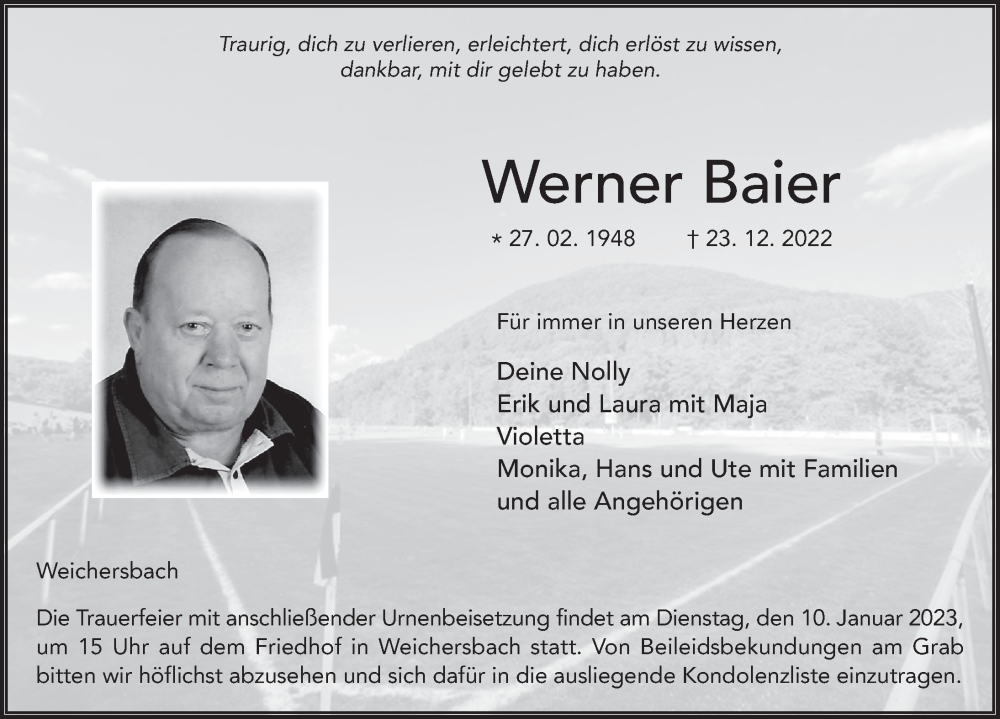 Traurig, dich zu verlieren, erleichtert, dich erlöst zu wissen, dankbar, mit dir gelebt zu haben.

Werner Baier

* 27. 02. 1948 † 23. 12. 2022

Für immer in unseren Herzen

Deine Nolly
Erik und Laura mit Maja
Violetta
Monika, Hans und Ute mit Familien
und alle Angehörigen

Weichersbach

Die Trauerfeier mit anschließender Urnenbeisetzung findet am Dienstag, den 10. Januar 2023, um 15 Uhr auf dem Friedhof in Weichersbach statt. Von Beileidsbekundungen am Grab bitten wir höflichst abzusehen und sich dafür in die ausliegende Kondolenzliste einzutragen.